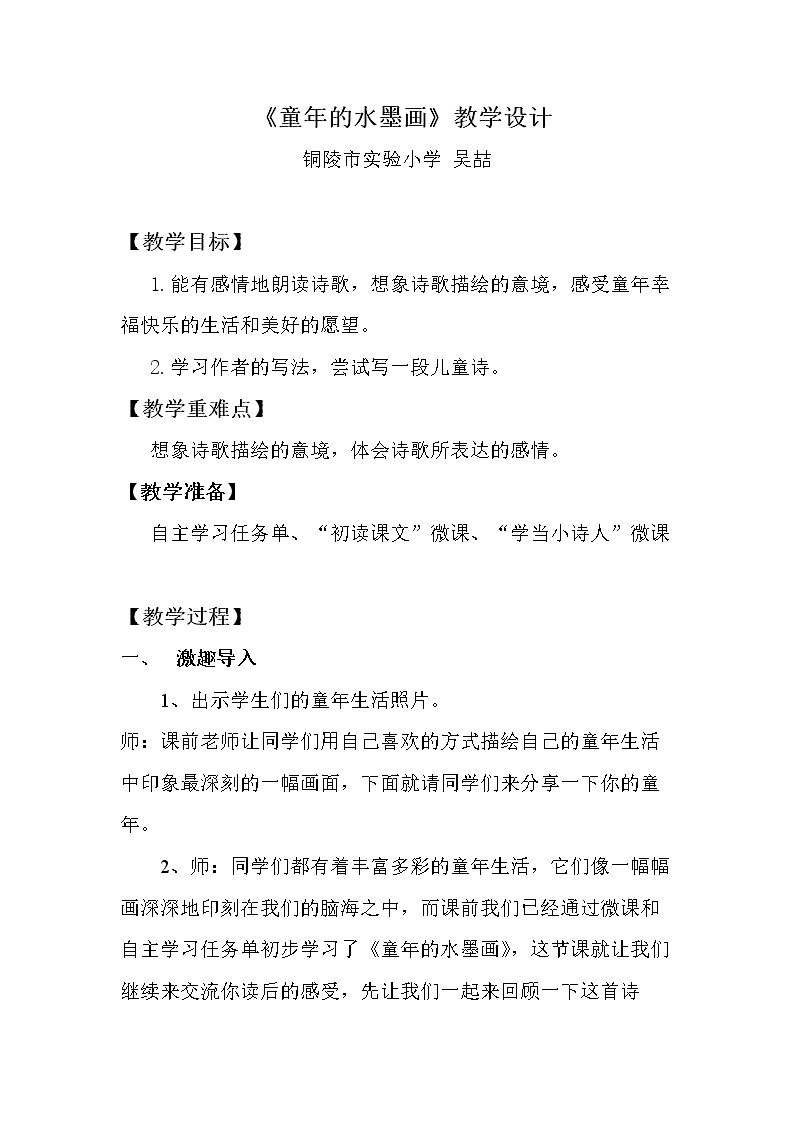 《童年的水墨画》教学设计

铜陵市实验小学 吴喆

【教学目标】

1.能有感情地朗读诗歌，想象诗歌描绘的意境，感受童年幸福快乐的生活和美好的愿望。

2.学习作者的写法，尝试写一段儿童诗。

【教学重难点】

想象诗歌描绘的意境，体会诗歌所表达的感情。

【教学准备】

自主学习任务单、“初读课文”微课、“学当小诗人”微课

【教学过程】

一、 激趣导入

1、出示学生们的童年生活照片。

师：课前老师让同学们用自己喜欢的方式描绘自己的童年生活中印象最深刻的一幅画面，下面就请同学们来分享一下你的童年。

2、师：同学们都有着丰富多彩的童年生活，它们像一幅幅画深深地印刻在我们的脑海之中，而课前我们已经通过微课和自主学习任务单初步学习了《童年的水墨画》，这节课就让我们继续来交流你读后的感受，先让我们一起来回顾一下这首诗